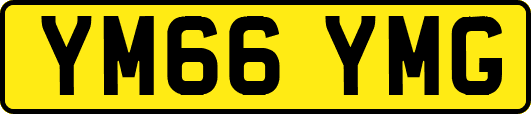 YM66 YMG